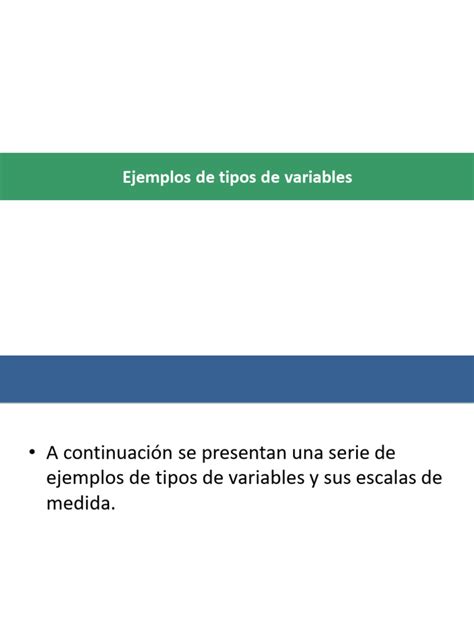 Ejemplos de tipos de variables

• A continuación se presentan una serie de ejemplos de tipos de variables y sus escalas de medida.